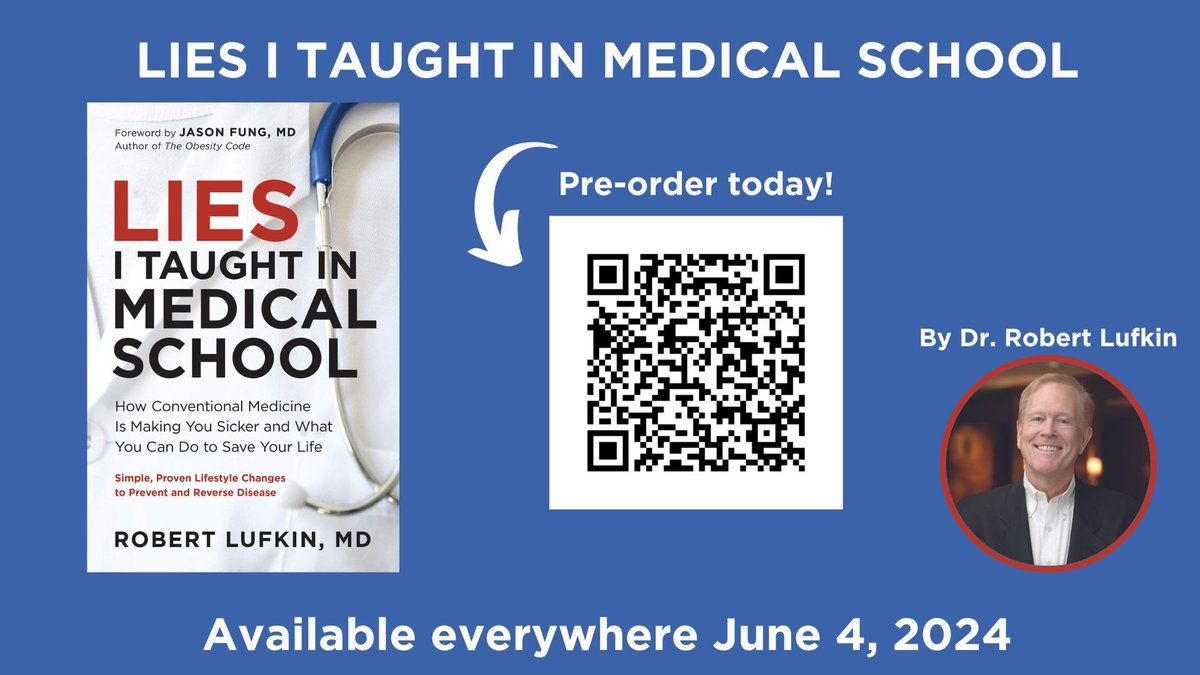 LIES I TAUGHT IN MEDICAL SCHOOL

Foreword by JASON FUNG, MD
Author of The Obesity Code

LIES I TAUGHT IN MEDICAL SCHOOL

How Conventional Medicine Is Making You Sicker and What You Can Do to Save Your Life

Simple, Proven Lifestyle Changes to Prevent and Reverse Disease

ROBERT LUFKIN, MD

Pre-order today!

By Dr. Robert Lufkin

Available everywhere June 4, 2024